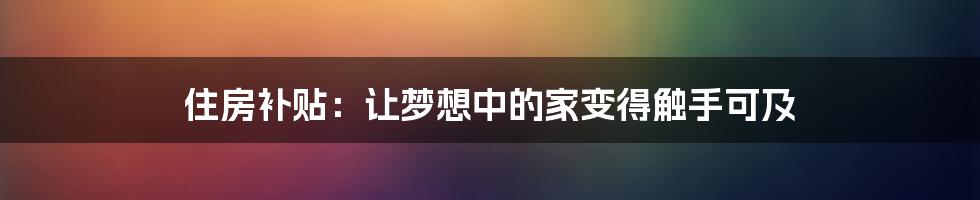 住房补贴：让梦想中的家变得触手可及